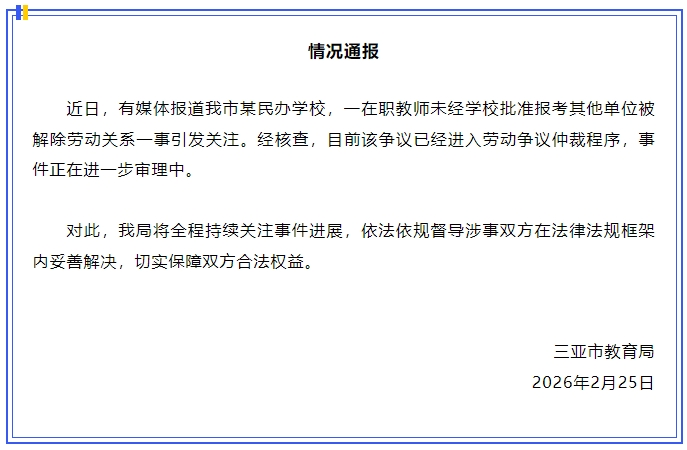 情况通报

近日，有媒体报道我市某民办学校，一在职教师未经学校批准报考其他单位被解除劳动关系一事引发关注。经核查，目前该争议已经进入劳动争议仲裁程序，事件正在进一步审理中。

对此，我局将全程持续关注事件进展，依法依规督导涉事双方在法律法规框架内妥善解决，切实保障双方合法权益。

三亚市教育局
2026年2月25日